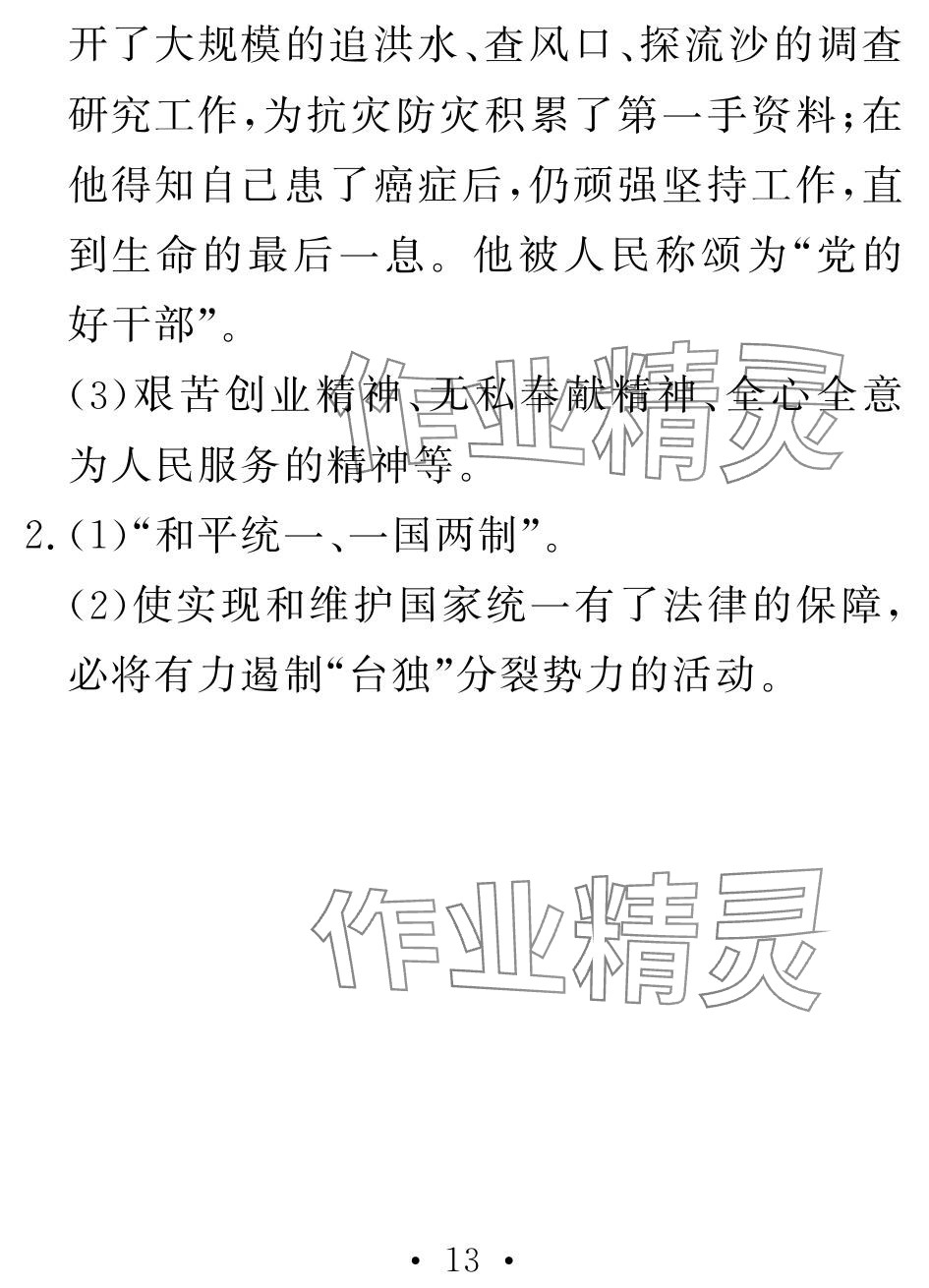 开了大规模的追洪水、查风口、探流沙的调查研究工作，为抗灾防灾积累了第一手资料；在他得知自己患了癌症后，仍顽强坚持工作，直到生命的最后一息。他被人民称颂为“党的好干部”。

(3)艰苦创业精神、无私奉献精神、全心全意为人民服务的精神等。

2.(1)“和平统一、一国两制”。

(2)使实现和维护国家统一有了法律的保障，必将有力遏制“台独”分裂势力的活动。

作业精灵

作业精灵

· 13 ·